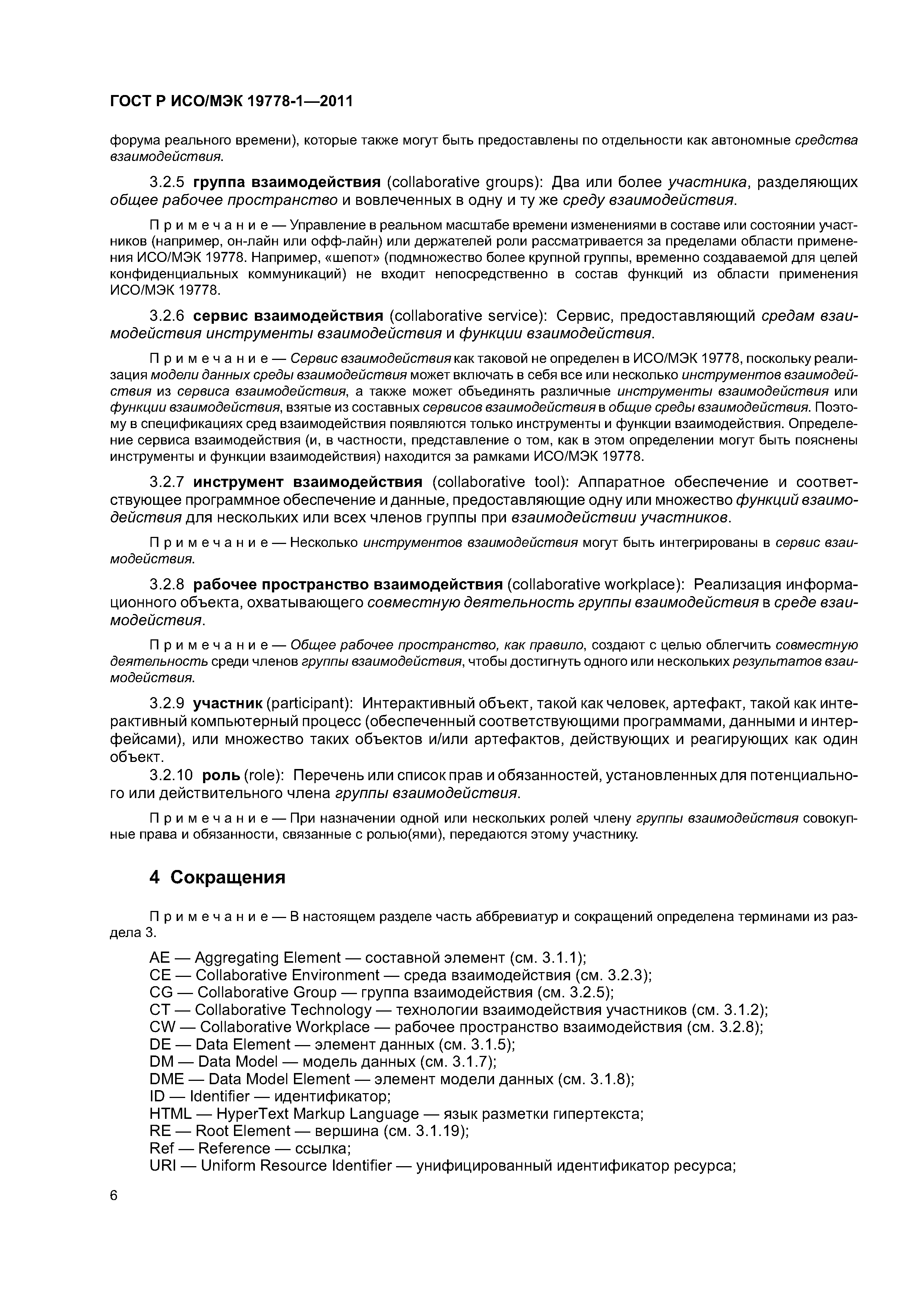 ГОСТ Р ИСО/МЭК 19778-1—2011

форума реального времени), которые также могут быть предоставлены по отдельности как автономные средства взаимодействия.

3.2.5 группа взаимодействия (collaborative groups): Два или более участника, разделяющих общее рабочее пространство и вовлеченных в одну и ту же среду взаимодействия.

Примечание — Управление в реальном масштабе времени изменениями в составе или состоянии участников (например, он-лайн или офф-лайн) или держателей роли рассматривается за пределами области применения ИСО/МЭК 19778. Например, «шепот» (подмножество более крупной группы, временно создаваемой для целей конфиденциальных коммуникаций) не входит непосредственно в состав функций из области применения ИСО/МЭК 19778.

3.2.6 сервис взаимодействия (collaborative service): Сервис, предоставляющий средам взаимодействия инструменты взаимодействия и функции взаимодействия.

Примечание — Сервис взаимодействия как таковой не определен в ИСО/МЭК 19778, поскольку реализация модели данных среды взаимодействия может включать в себя все или несколько инструментов взаимодействия из сервиса взаимодействия, а также может объединять различные инструменты взаимодействия или функции взаимодействия, взятые из составных сервисов взаимодействия в общие среды взаимодействия. Поэтому в спецификациях сред взаимодействия появляются только инструменты и функции взаимодействия. Определение сервиса взаимодействия (и, в частности, представление о том, как в этом определении могут быть пояснены инструменты и функции взаимодействия) находится за рамками ИСО/МЭК 19778.

3.2.7 инструмент взаимодействия (collaborative tool): Аппаратное обеспечение и соответствующее программное обеспечение и данные, предоставляющие одну или множество функций взаимодействия для нескольких или всех членов группы при взаимодействии участников.

Примечание — Несколько инструментов взаимодействия могут быть интегрированы в сервис взаимодействия.

3.2.8 рабочее пространство взаимодействия (collaborative workplace): Реализация информационного объекта, охватывающего совместную деятельность группы взаимодействия в среде взаимодействия.

Примечание — Общее рабочее пространство, как правило, создают с целью облегчить совместную деятельность среди членов группы взаимодействия, чтобы достигнуть одного или нескольких результатов взаимодействия.

3.2.9 участник (participant): Интерактивный объект, такой как человек, артефакт, такой как интерактивный компьютерный процесс (обеспеченный соответствующими программами, данными и интерфейсами), или множество таких объектов и/или артефактов, действующих и реагирующих как один объект.

3.2.10 роль (role): Перечень или список прав и обязанностей, установленных для потенциального или действительного члена группы взаимодействия.

Примечание — При назначении одной или нескольких ролей члену группы взаимодействия совокупные права и обязанности, связанные с ролью(ями), передаются этому участнику.

4 Сокращения

Примечание — В настоящем разделе часть аббревиатур и сокращений определена терминами из раздела 3.

AE — Aggregating Element — составной элемент (см. 3.1.1);
CE — Collaborative Environment — среда взаимодействия (см. 3.2.3);
CG — Collaborative Group — группа взаимодействия (см. 3.2.5);
CT — Collaborative Technology — технологии взаимодействия участников (см. 3.1.2);
CW — Collaborative Workplace — рабочее пространство взаимодействия (см. 3.2.8);
DE — Data Element — элемент данных (см. 3.1.5);
DM — Data Model — модель данных (см. 3.1.7);
DME — Data Model Element — элемент модели данных (см. 3.1.8);
ID — Identifier — идентификатор;
HTML — HyperText Markup Language — язык разметки гипертекста;
RE — Root Element — вершина (см. 3.1.19);
Ref — Reference — ссылка;
URI — Uniform Resource Identifier — унифицированный идентификатор ресурса;

6